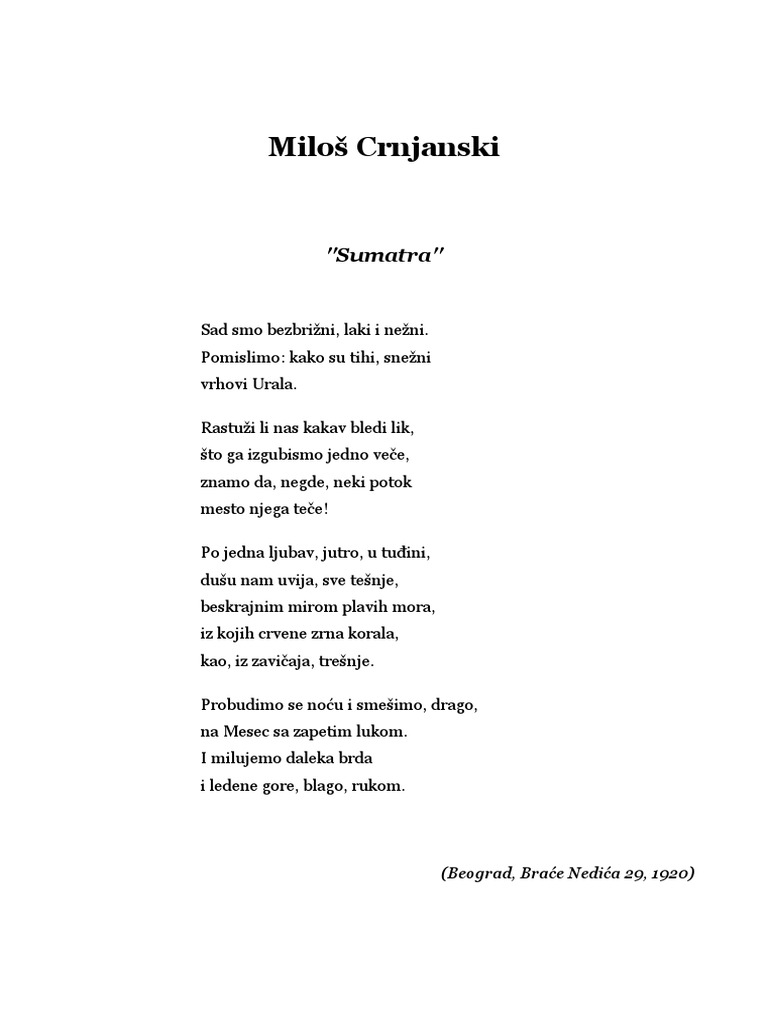 Miloš Crnjanski

"Sumatra"

Sad smo bezbrižni, laki i nežni.
Pomislimo: kako su tihi, snežni
vrhovi Urala.

Rastuži li nas kakav bledi lik,
što ga izgubismo jedno veče,
znamo da, negde, neki potok
mesto njega teče!

Po jedna ljubav, jutro, u tuđini,
dušu nam uvija, sve tešnje,
beskrajnim mirom plavih mora,
iz kojih crvene zrna korala,
kao, iz zavičaja, trešnje.

Probudimo se noću i smešimo, drago,
na Mesec sa zapetim lukom.
I milujemo daleka brda
i ledene gore, blago, rukom.

(Beograd, Braće Nedića 29, 1920)